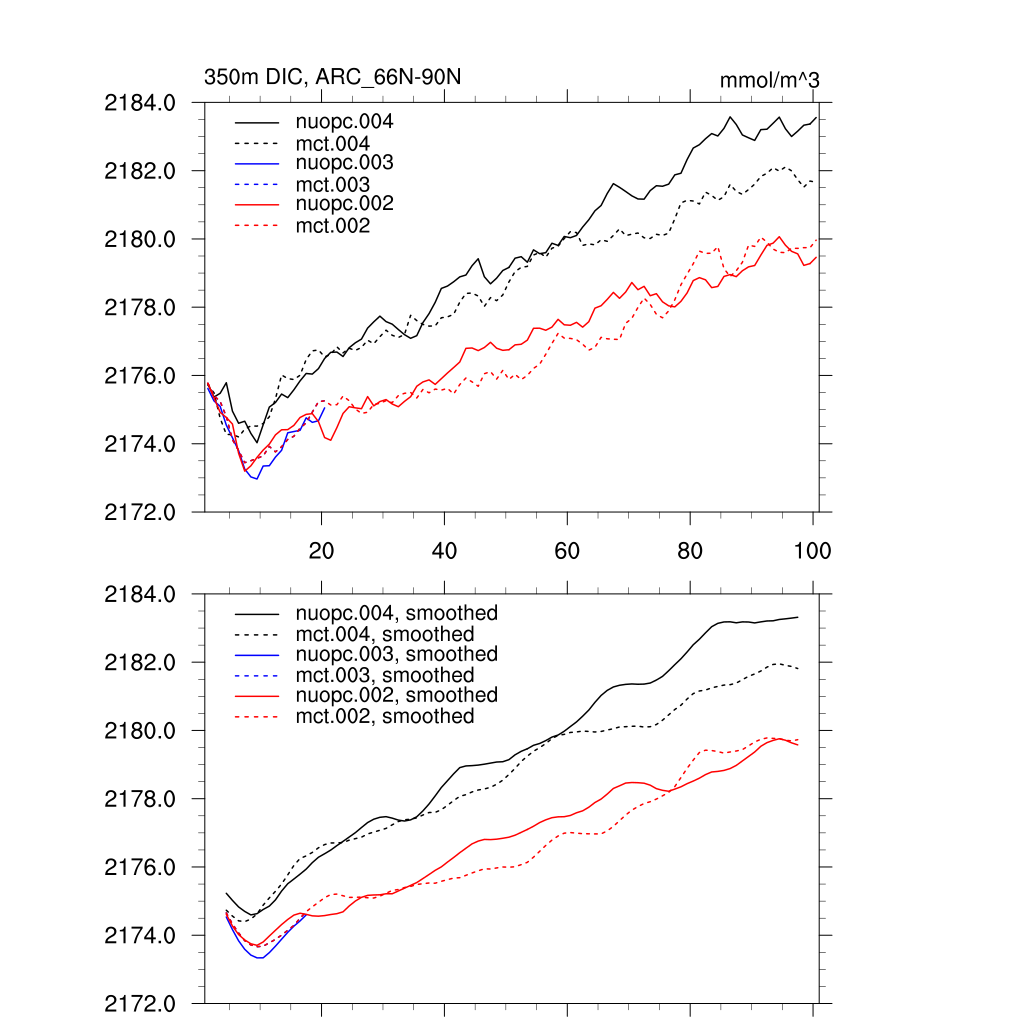 350m DIC, ARC_66N-90N

mmol/m^3

2184.0
2182.0
2180.0
2178.0
2176.0
2174.0
2172.0

nuopc.004
mct.004
nuopc.003
mct.003
nuopc.002
mct.002

20
40
60
80
100

2184.0
2182.0
2180.0
2178.0
2176.0
2174.0
2172.0

nuopc.004, smoothed
mct.004, smoothed
nuopc.003, smoothed
mct.003, smoothed
nuopc.002, smoothed
mct.002, smoothed